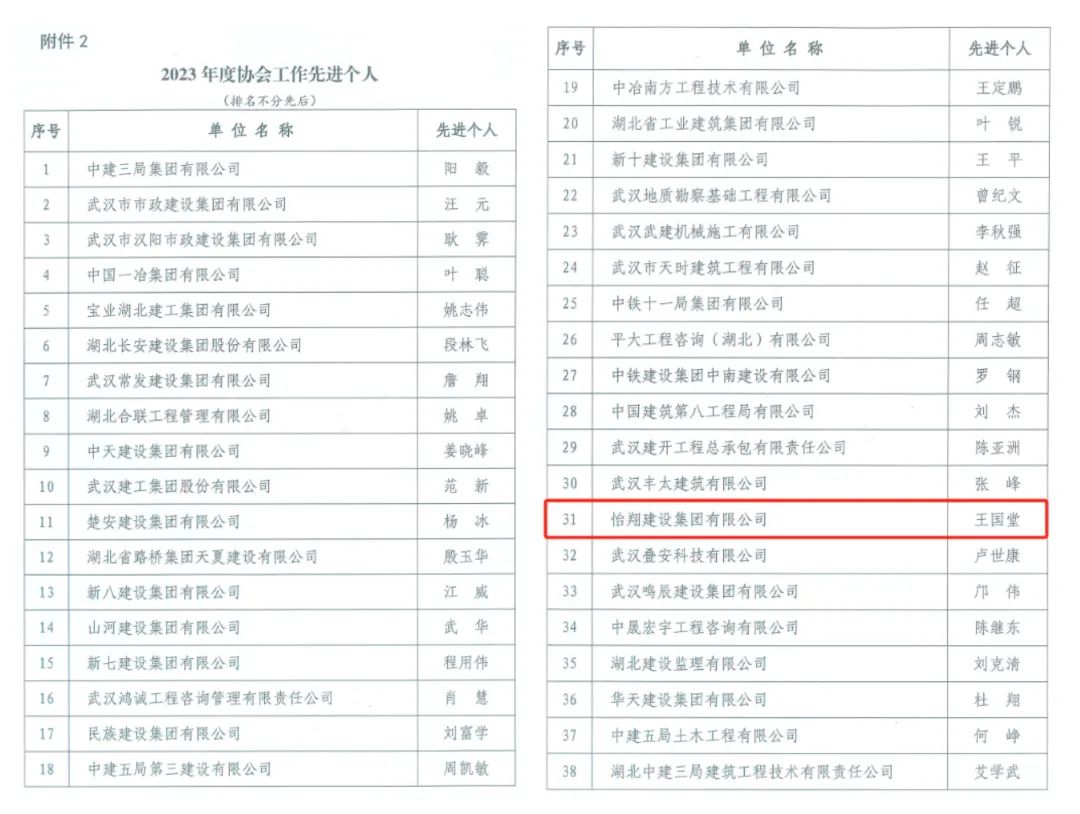 附件 2

2023 年度协会工作先进个人

（排名不分先后）

| 序号 | 单位名称 | 先进个人 |
|---|---|---|
| 1 | 中建三局集团有限公司 | 阳 毅 |
| 2 | 武汉市市政建设集团有限公司 | 汪 元 |
| 3 | 武汉市汉阳市政建设集团有限公司 | 耿 霁 |
| 4 | 中国一冶集团有限公司 | 叶 聪 |
| 5 | 宝业湖北建工集团有限公司 | 姚志伟 |
| 6 | 湖北长安建设集团股份有限公司 | 段林飞 |
| 7 | 武汉常发建设集团有限公司 | 詹 翔 |
| 8 | 湖北合联工程管理有限公司 | 姚 卓 |
| 9 | 中天建设集团有限公司 | 姜晓峰 |
| 10 | 武汉建工集团股份有限公司 | 范 新 |
| 11 | 楚安建设集团有限公司 | 杨 冰 |
| 12 | 湖北省路桥集团天夏建设有限公司 | 殷玉华 |
| 13 | 新八建设集团有限公司 | 江 威 |
| 14 | 山河建设集团有限公司 | 武 华 |
| 15 | 新七建设集团有限公司 | 程用伟 |
| 16 | 武汉鸿诚工程咨询管理有限责任公司 | 肖 慧 |
| 17 | 民族建设集团有限公司 | 刘富学 |
| 18 | 中建五局第三建设有限公司 | 周凯敏 |

| 序号 | 单位名称 | 先进个人 |
|---|---|---|
| 19 | 中冶南方工程技术有限公司 | 王定鹏 |
| 20 | 湖北省工业建筑集团有限公司 | 叶 锐 |
| 21 | 新十建设集团有限公司 | 王 平 |
| 22 | 武汉地质勘察基础工程有限公司 | 曾纪文 |
| 23 | 武汉武建机械施工有限公司 | 李秋强 |
| 24 | 武汉市天时建筑工程有限公司 | 赵 征 |
| 25 | 中铁十一局集团有限公司 | 任 超 |
| 26 | 平大工程咨询（湖北）有限公司 | 周志敏 |
| 27 | 中铁建设集团中南建设有限公司 | 罗 钢 |
| 28 | 中国建筑第八工程局有限公司 | 刘 杰 |
| 29 | 武汉建开工程总承包有限责任公司 | 陈亚洲 |
| 30 | 武汉丰太建筑有限公司 | 张 峰 |
| 31 | 怡翔建设集团有限公司 | 王国堂 |
| 32 | 武汉叠安科技有限公司 | 卢世康 |
| 33 | 武汉鸣辰建设集团有限公司 | 邝 伟 |
| 34 | 中晟宏宇工程咨询有限公司 | 陈继东 |
| 35 | 湖北建设监理有限公司 | 刘克清 |
| 36 | 华天建设集团有限公司 | 杜 翔 |
| 37 | 中建五局土木工程有限公司 | 何 峥 |
| 38 | 湖北中建三局建筑工程技术有限责任公司 | 艾学武 |